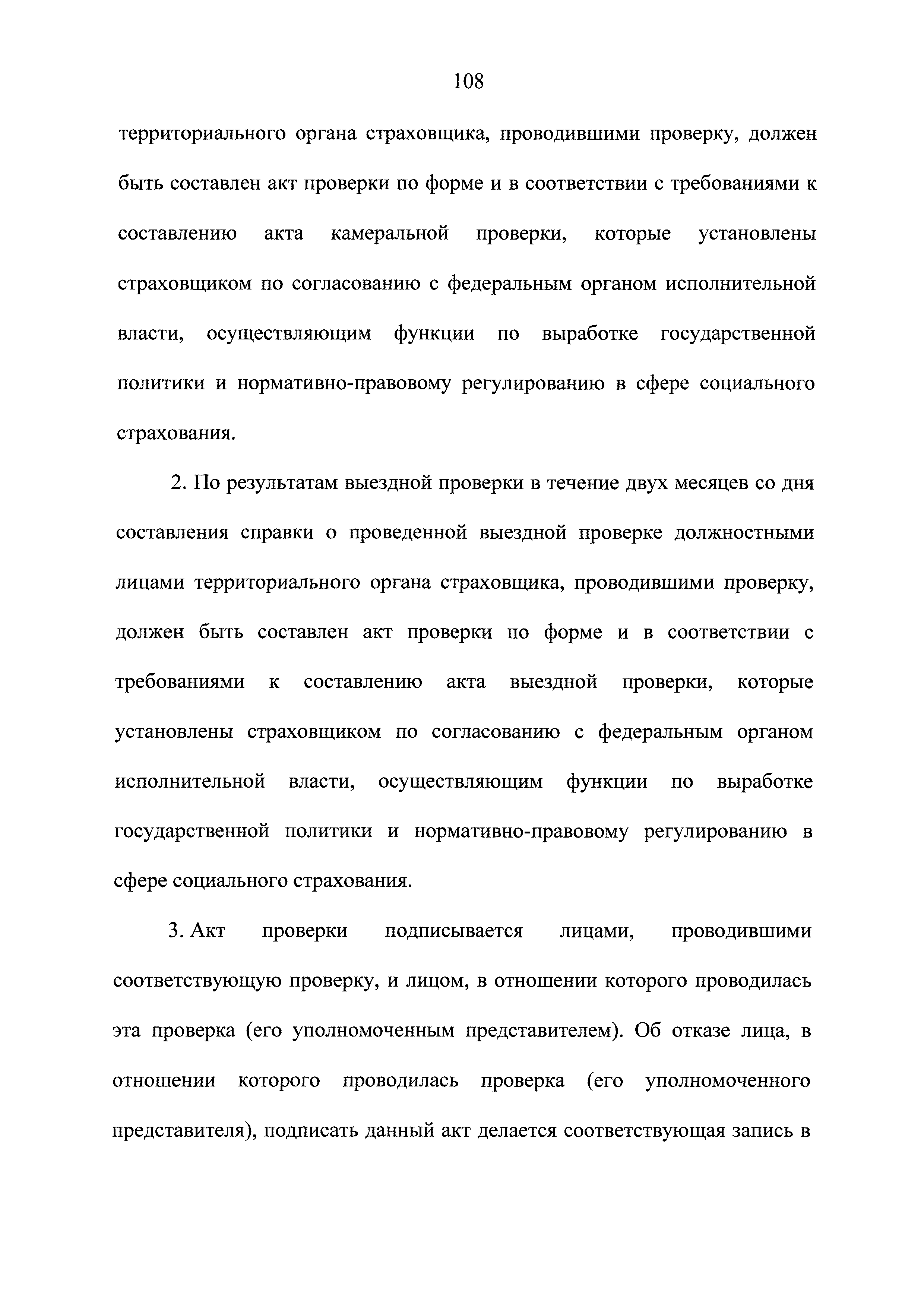 108

территориального органа страховщика, проводившими проверку, должен быть составлен акт проверки по форме и в соответствии с требованиями к составлению акта камеральной проверки, которые установлены страховщиком по согласованию с федеральным органом исполнительной власти, осуществляющим функции по выработке государственной политики и нормативно-правовому регулированию в сфере социального страхования.

2. По результатам выездной проверки в течение двух месяцев со дня составления справки о проведенной выездной проверке должностными лицами территориального органа страховщика, проводившими проверку, должен быть составлен акт проверки по форме и в соответствии с требованиями к составлению акта выездной проверки, которые установлены страховщиком по согласованию с федеральным органом исполнительной власти, осуществляющим функции по выработке государственной политики и нормативно-правовому регулированию в сфере социального страхования.

3. Акт проверки подписывается лицами, проводившими соответствующую проверку, и лицом, в отношении которого проводилась эта проверка (его уполномоченным представителем). Об отказе лица, в отношении которого проводилась проверка (его уполномоченного представителя), подписать данный акт делается соответствующая запись в